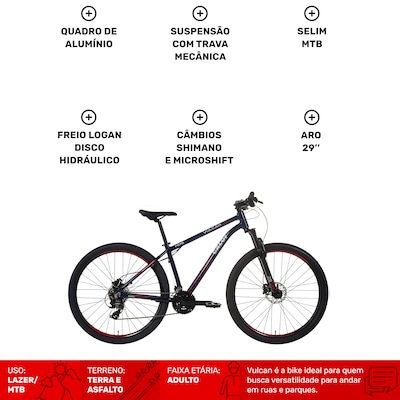 QUADRO DE ALUMÍNIO

SUSPENSÃO COM TRAVA MECÂNICA

SELIM MTB

FREIO LOGAN DISCO HIDRÁULICO

CÂMBIOS SHIMANO E MICROSHIFT

ARO 29''

USO: LAZER/ MTB

TERRENO: TERRA E ASFALTO

FAIXA ETÁRIA: ADULTO

Vulcan é a bike ideal para quem busca versatilidade para andar em ruas e parques.